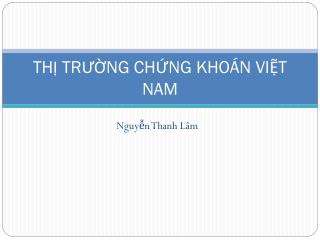 THỊ TRƯỜNG CHỨNG KHOÁN VIỆT NAM

Nguyễn Thanh Lâm